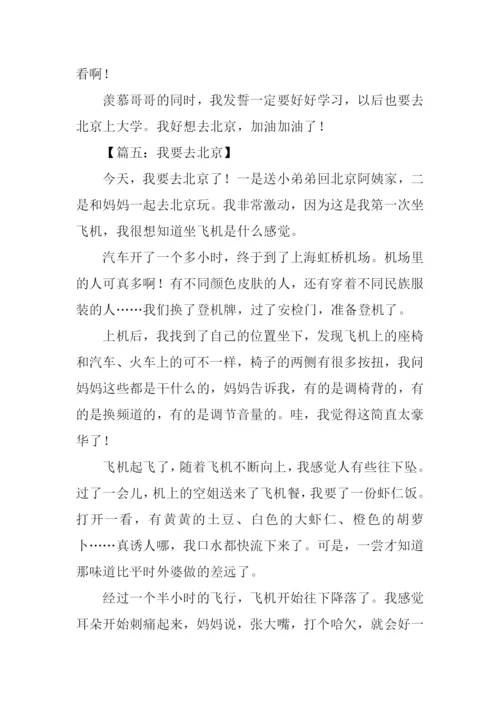 看啊！

羡慕哥哥的同时，我发誓一定要好好学习，以后也要去北京上大学。我好想去北京，加油加油了！

【篇五：我要去北京】

今天，我要去北京了！一是送小弟弟回北京阿姨家，二是和妈妈一起去北京玩。我非常激动，因为这是我第一次坐飞机，我很想知道坐飞机是什么感觉。

汽车开了一个多小时，终于到了上海虹桥机场。机场里的人可真多啊！有不同颜色皮肤的人，还有穿着不同民族服装的人……我们换了登机牌，过了安检门，准备登机了。

上机后，我找到了自己的位置坐下，发现飞机上的座椅和汽车、火车上的可不一样，椅子的两侧有很多按扭，我问妈妈这些都是干什么的，妈妈告诉我，有的是调椅背的，有的是换频道的，有的是调节音量的。哇，我觉得这简直太豪华了！

飞机起飞了，随着飞机不断向上，我感觉人有些往下坠。过了一会儿，机上的空姐送来了飞机餐，我要了一份虾仁饭。打开一看，有黄黄的土豆、白色的大虾仁、橙色的胡萝卜……真诱人哪，我口水都快流下来了。可是，一尝才知道那味道比平时外婆做的差远了。

经过一个半小时的飞行，飞机开始往下降落了。我感觉耳朵开始刺痛起来，妈妈说，张大嘴，打个哈欠，就会好一